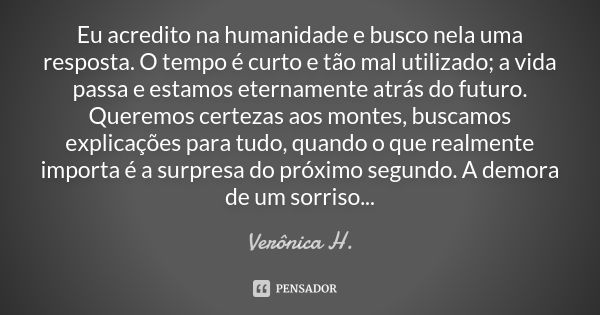 Eu acredito na humanidade e busco nela uma resposta. O tempo é curto e tão mal utilizado; a vida passa e estamos eternamente atrás do futuro. Queremos certezas aos montes, buscamos explicações para tudo, quando o que realmente importa é a surpresa do próximo segundo. A demora de um sorriso...

Verônica H.

PENSADOR